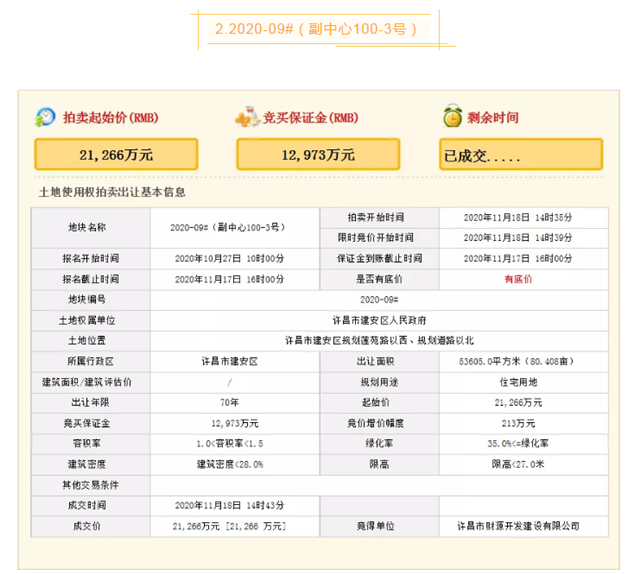 2.2020-09#（副中心100-3号）

拍卖起始价(RMB)

21,266万元

竞买保证金(RMB)

12,973万元

剩余时间

已成交.....

土地使用权拍卖出让基本信息

| 地块名称 | 2020-09#（副中心100-3号） | 拍卖开始时间 | 2020年11月18日 14时35分 |
|---|---|---|---|
| | | 限时竞价开始时间 | 2020年11月18日 14时39分 |
| 报名开始时间 | 2020年10月27日 10时00分 | 保证金到账截止时间 | 2020年11月17日 16时00分 |
| 报名截止时间 | 2020年11月17日 16时00分 | 是否有底价 | 有底价 |
| 地块编号 | 2020-09# | | |
| 土地权属单位 | 许昌市建安区人民政府 | | |
| 土地位置 | 许昌市建安区规划莲苑路以西、规划道路以北 | | |
| 所属行政区 | 许昌市建安区 | 出让面积 | 53605.0平方米（80.408亩） |
| 建筑面积/建筑评估价 | / | 规划用途 | 住宅用地 |
| 出让年限 | 70年 | 起始价 | 21,266万元 |
| 竞买保证金 | 12,973万元 | 竞价增价幅度 | 213万元 |
| 容积率 | 1.0<容积率<1.5 | 绿化率 | 35.0%<=绿化率 |
| 建筑密度 | 建筑密度<28.0% | 限高 | 限高<27.0米 |
| 其他交易条件 | | | |
| 成交时间 | 2020年11月18日 14时43分 | | |
| 成交价 | 21,266万元 [21,266 万元] | 竞得单位 | 许昌市财源开发建设有限公司 |